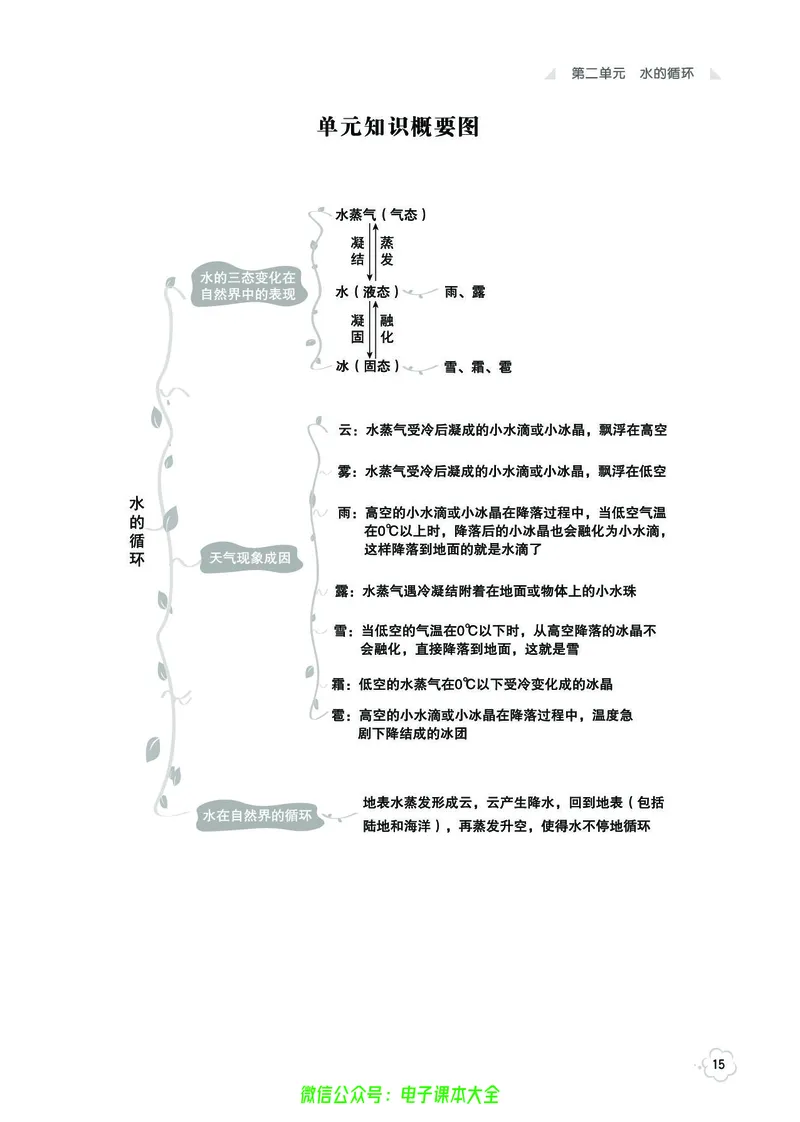 第二单元 水的循环

单元知识概要图

水的循环

水的三态变化在自然界中的表现

水蒸气（气态）

凝结 蒸发

水（液态） 雨、露

凝固 融化

冰（固态） 雪、霜、雹

天气现象成因

云：水蒸气受冷后凝成的小水滴或小冰晶，飘浮在高空

雾：水蒸气受冷后凝成的小水滴或小冰晶，飘浮在低空

雨：高空的小水滴或小冰晶在降落过程中，当低空气温在0℃以上时，降落后的小冰晶也会融化为小水滴，这样降落到地面的就是水滴了

露：水蒸气遇冷凝结附着在地面或物体上的小水珠

雪：当低空的气温在0℃以下时，从高空降落的冰晶不会融化，直接降落到地面，这就是雪

霜：低空的水蒸气在0℃以下受冷变化成的冰晶

雹：高空的小水滴或小冰晶在降落过程中，温度急剧下降结成的冰团

水在自然界的循环

地表水蒸发形成云，云产生降水，回到地表（包括陆地和海洋），再蒸发升空，使得水不停地循环

15

微信公众号：电子课本大全